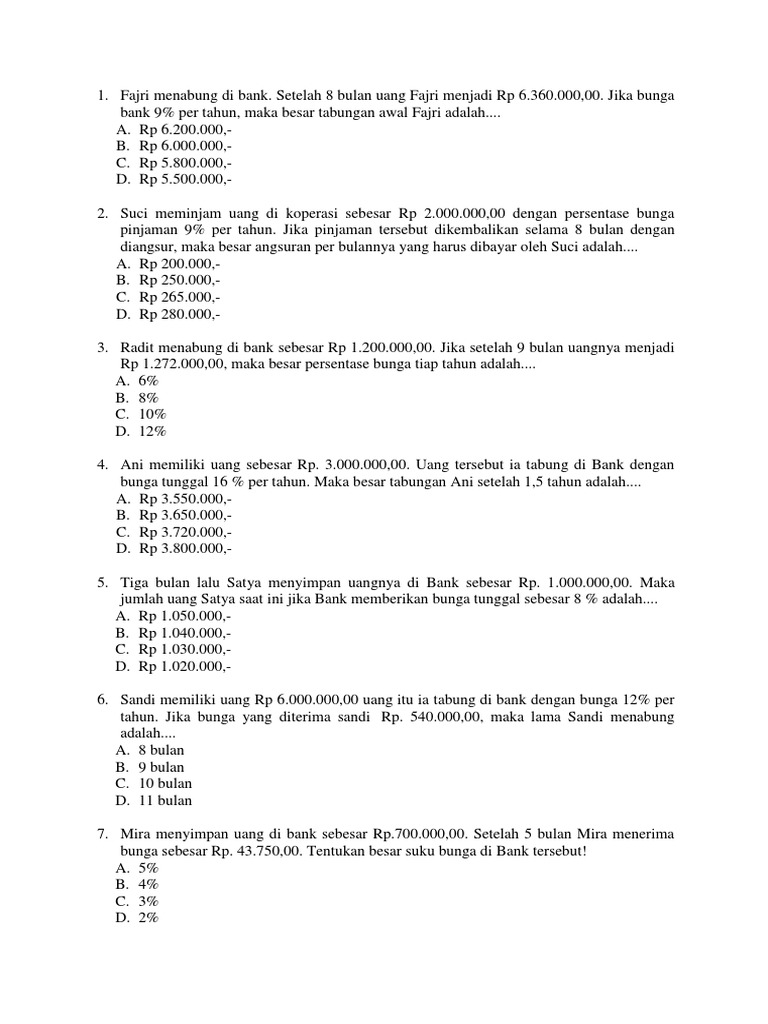 1. Fajri menabung di bank. Setelah 8 bulan uang Fajri menjadi Rp 6.360.000,00. Jika bunga bank 9% per tahun, maka besar tabungan awal Fajri adalah....
A. Rp 6.200.000,-
B. Rp 6.000.000,-
C. Rp 5.800.000,-
D. Rp 5.500.000,-

2. Suci meminjam uang di koperasi sebesar Rp 2.000.000,00 dengan persentase bunga pinjaman 9% per tahun. Jika pinjaman tersebut dikembalikan selama 8 bulan dengan diangsur, maka besar angsuran per bulannya yang harus dibayar oleh Suci adalah....
A. Rp 200.000,-
B. Rp 250.000,-
C. Rp 265.000,-
D. Rp 280.000,-

3. Radit menabung di bank sebesar Rp 1.200.000,00. Jika setelah 9 bulan uangnya menjadi Rp 1.272.000,00, maka besar persentase bunga tiap tahun adalah....
A. 6%
B. 8%
C. 10%
D. 12%

4. Ani memiliki uang sebesar Rp. 3.000.000,00. Uang tersebut ia tabung di Bank dengan bunga tunggal 16 % per tahun. Maka besar tabungan Ani setelah 1,5 tahun adalah....
A. Rp 3.550.000,-
B. Rp 3.650.000,-
C. Rp 3.720.000,-
D. Rp 3.800.000,-

5. Tiga bulan lalu Satya menyimpan uangnya di Bank sebesar Rp. 1.000.000,00. Maka jumlah uang Satya saat ini jika Bank memberikan bunga tunggal sebesar 8 % adalah....
A. Rp 1.050.000,-
B. Rp 1.040.000,-
C. Rp 1.030.000,-
D. Rp 1.020.000,-

6. Sandi memiliki uang Rp 6.000.000,00 uang itu ia tabung di bank dengan bunga 12% per tahun. Jika bunga yang diterima sandi Rp. 540.000,00, maka lama Sandi menabung adalah....
A. 8 bulan
B. 9 bulan
C. 10 bulan
D. 11 bulan

7. Mira menyimpan uang di bank sebesar Rp.700.000,00. Setelah 5 bulan Mira menerima bunga sebesar Rp. 43.750,00. Tentukan besar suku bunga di Bank tersebut!
A. 5%
B. 4%
C. 3%
D. 2%